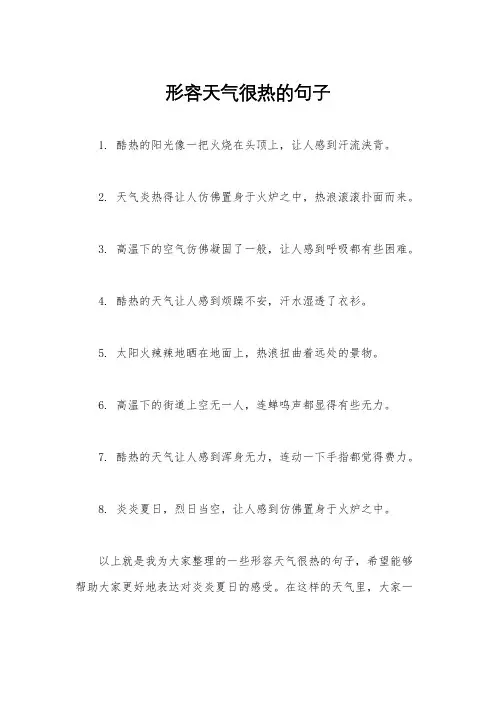 形容天气很热的句子

1. 酷热的阳光像一把火烧在头顶上，让人感到汗流浃背。

2. 天气炎热得让人仿佛置身于火炉之中，热浪滚滚扑面而来。

3. 高温下的空气仿佛凝固了一般，让人感到呼吸都有些困难。

4. 酷热的天气让人感到烦躁不安，汗水湿透了衣衫。

5. 太阳火辣辣地晒在地面上，热浪扭曲着远处的景物。

6. 高温下的街道上空无一人，连蝉鸣声都显得有些无力。

7. 酷热的天气让人感到浑身无力，连动一下手指都觉得费力。

8. 炎炎夏日，烈日当空，让人感到仿佛置身于火炉之中。

以上就是我为大家整理的一些形容天气很热的句子，希望能够帮助大家更好地表达对炎炎夏日的感受。在这样的天气里，大家一